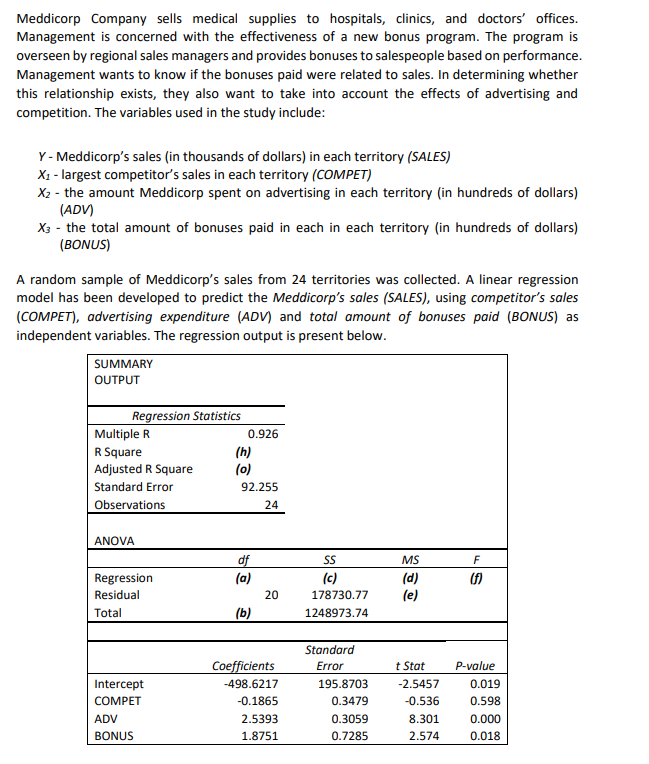 Meddicorp Company sells medical supplies to hospitals, clinics, and doctors' offices. Management is concerned with the effectiveness of a new bonus program. The program is overseen by regional sales managers and provides bonuses to salespeople based on performance. Management wants to know if the bonuses paid were related to sales. In determining whether this relationship exists, they also want to take into account the effects of advertising and competition. The variables used in the study include:

$Y$ - Meddicorp's sales (in thousands of dollars) in each territory (SALES)
$X_1$ - largest competitor's sales in each territory (COMPET)
$X_2$ - the amount Meddicorp spent on advertising in each territory (in hundreds of dollars) (ADV)
$X_3$ - the total amount of bonuses paid in each in each territory (in hundreds of dollars) (BONUS)

A random sample of Meddicorp's sales from 24 territories was collected. A linear regression model has been developed to predict the Meddicorp's sales (SALES), using competitor's sales (COMPET), advertising expenditure (ADV) and total amount of bonuses paid (BONUS) as independent variables. The regression output is present below.

SUMMARY OUTPUT

| Regression Statistics | |
|---|---|
| Multiple R | 0.926 |
| R Square | (h) |
| Adjusted R Square | (o) |
| Standard Error | 92.255 |
| Observations | 24 |

ANOVA

| | df | SS | MS | F |
|---|---|---|---|---|
| Regression | (a) | (c) | (d) | (f) |
| Residual | 20 | 178730.77 | (e) | |
| Total | (b) | 1248973.74 | | |

| | Coefficients | Standard Error | t Stat | P-value |
|---|---|---|---|---|
| Intercept | -498.6217 | 195.8703 | -2.5457 | 0.019 |
| COMPET | -0.1865 | 0.3479 | -0.536 | 0.598 |
| ADV | 2.5393 | 0.3059 | 8.301 | 0.000 |
| BONUS | 1.8751 | 0.7285 | 2.574 | 0.018 |